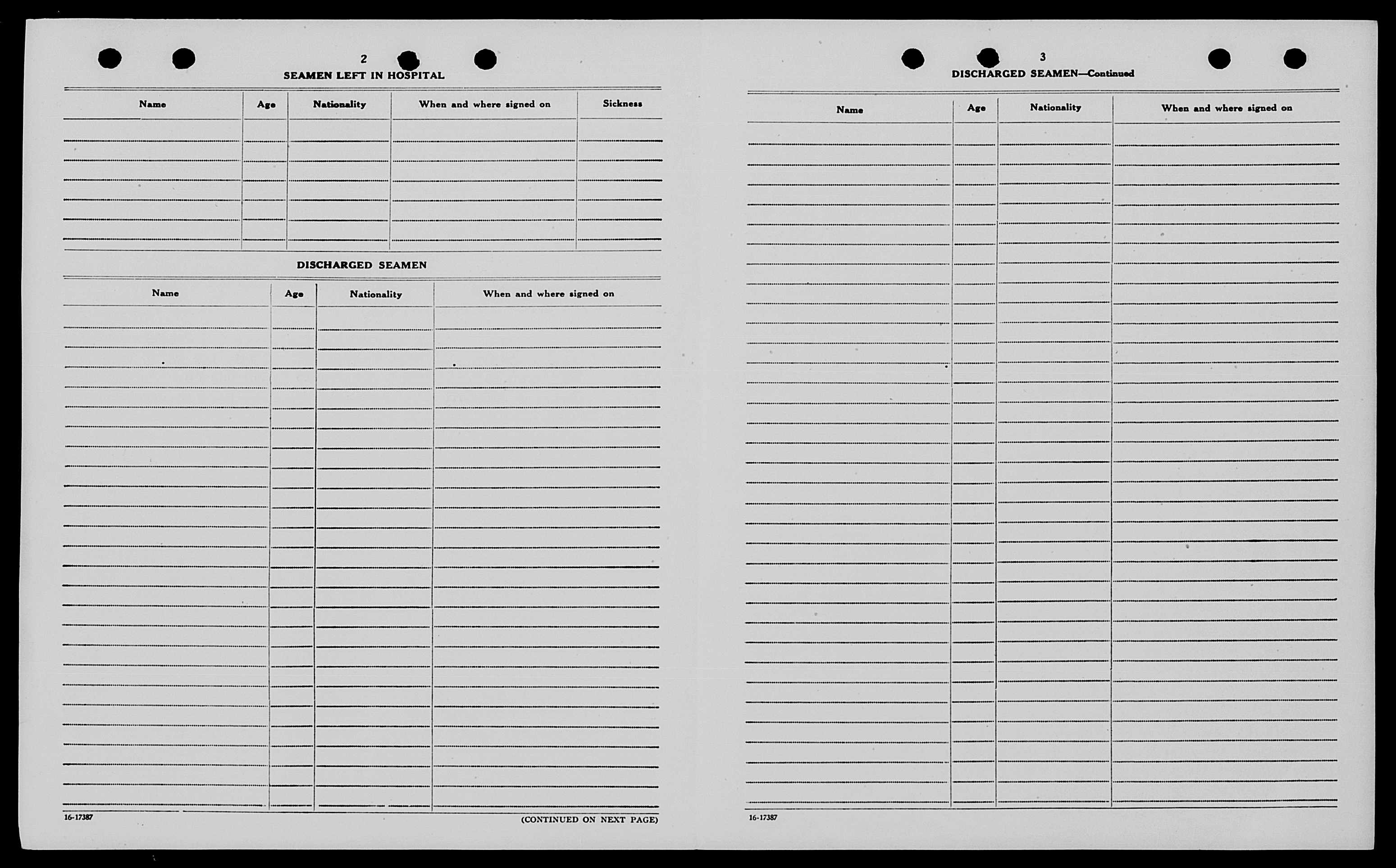 2

SEAMEN LEFT IN HOSPITAL

| Name | Age | Nationality | When and where signed on | Sickness |
|---|---|---|---|---|
| | | | | |

DISCHARGED SEAMEN

| Name | Age | Nationality | When and where signed on |
|---|---|---|---|
| | | | |

16-17387

(CONTINUED ON NEXT PAGE)

3

DISCHARGED SEAMEN—Continued

| Name | Age | Nationality | When and where signed on |
|---|---|---|---|
| | | | |

16-17387